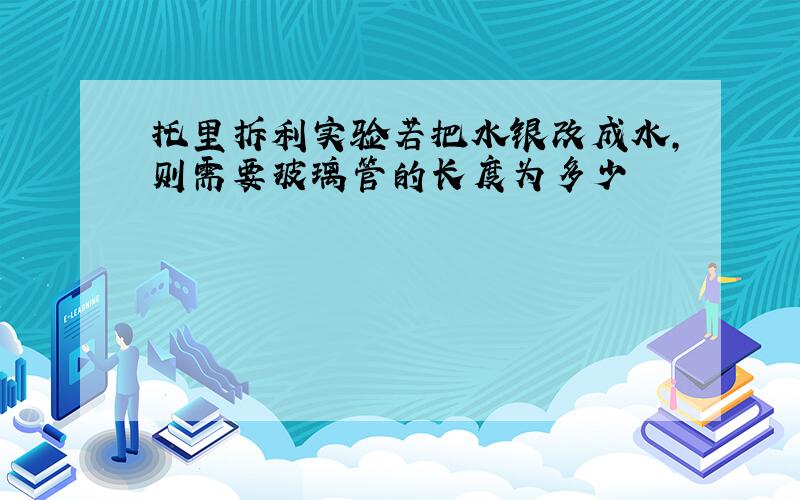 托里拆利实验若把水银改成水,则需要玻璃管的长度为多少

E-LEARNING